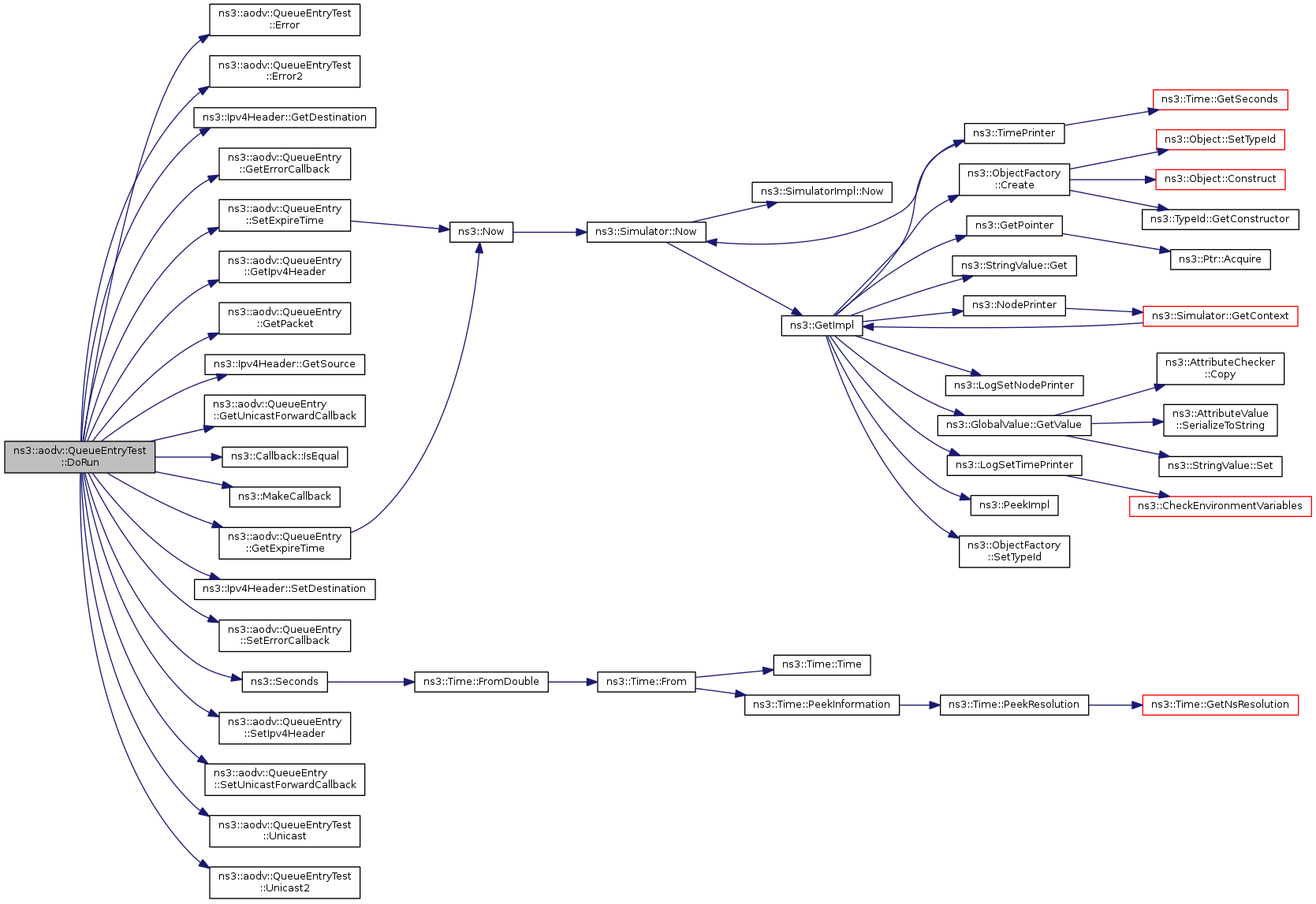 ns3::aodv::QueueEntryTest::DoRun

ns3::aodv::QueueEntryTest::Error

ns3::aodv::QueueEntryTest::Error2

ns3::Ipv4Header::GetDestination

ns3::aodv::QueueEntry::GetErrorCallback

ns3::aodv::QueueEntry::SetExpireTime

ns3::aodv::QueueEntry::GetIpv4Header

ns3::aodv::QueueEntry::GetPacket

ns3::Ipv4Header::GetSource

ns3::aodv::QueueEntry::GetUnicastForwardCallback

ns3::Callback::IsEqual

ns3::MakeCallback

ns3::aodv::QueueEntry::GetExpireTime

ns3::Ipv4Header::SetDestination

ns3::aodv::QueueEntry::SetErrorCallback

ns3::Seconds

ns3::aodv::QueueEntry::SetIpv4Header

ns3::aodv::QueueEntry::SetUnicastForwardCallback

ns3::aodv::QueueEntryTest::Unicast

ns3::aodv::QueueEntryTest::Unicast2

ns3::Now

ns3::Simulator::Now

ns3::SimulatorImpl::Now

ns3::GetImpl

ns3::TimePrinter

ns3::ObjectFactory::Create

ns3::GetPointer

ns3::StringValue::Get

ns3::NodePrinter

ns3::LogSetNodePrinter

ns3::GlobalValue::GetValue

ns3::LogSetTimePrinter

ns3::PeekImpl

ns3::ObjectFactory::SetTypeId

ns3::Time::GetSeconds

ns3::Object::SetTypeId

ns3::Object::Construct

ns3::TypeId::GetConstructor

ns3::Ptr::Acquire

ns3::Simulator::GetContext

ns3::AttributeChecker::Copy

ns3::AttributeValue::SerializeToString

ns3::StringValue::Set

ns3::CheckEnvironmentVariables

ns3::Time::FromDouble

ns3::Time::From

ns3::Time::Time

ns3::Time::PeekInformation

ns3::Time::PeekResolution

ns3::Time::GetNsResolution